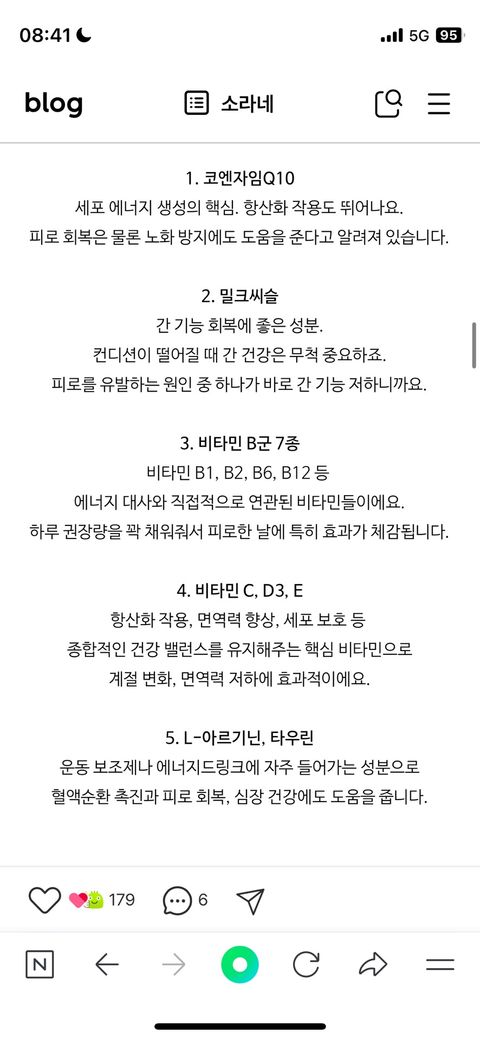 08:41 5G 95

blog 소라네

1. 코엔자임Q10
세포 에너지 생성의 핵심. 항산화 작용도 뛰어나요.
피로 회복은 물론 노화 방지에도 도움을 준다고 알려져 있습니다.

2. 밀크씨슬
간 기능 회복에 좋은 성분.
컨디션이 떨어질 때 간 건강은 무척 중요하죠.
피로를 유발하는 원인 중 하나가 바로 간 기능 저하니까요.

3. 비타민 B군 7종
비타민 B1, B2, B6, B12 등
에너지 대사와 직접적으로 연관된 비타민들이에요.
하루 권장량을 꽉 채워줘서 피로한 날에 특히 효과가 체감됩니다.

4. 비타민 C, D3, E
항산화 작용, 면역력 향상, 세포 보호 등
종합적인 건강 밸런스를 유지해주는 핵심 비타민으로
계절 변화, 면역력 저하에 효과적이에요.

5. L-아르기닌, 타우린
운동 보조제나 에너지드링크에 자주 들어가는 성분으로
혈액순환 촉진과 피로 회복, 심장 건강에도 도움을 줍니다.

179 6

N